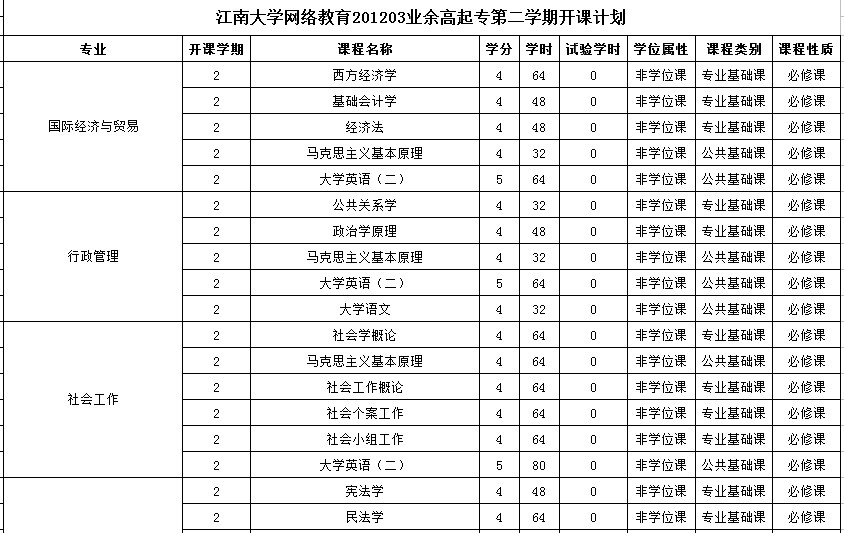 江南大学网络教育201203业余高起专第二学期开课计划

| 专业 | 开课学期 | 课程名称 | 学分 | 学时 | 试验学时 | 学位属性 | 课程类别 | 课程性质 |
|---|---|---|---|---|---|---|---|---|
| 国际经济与贸易 | 2 | 西方经济学 | 4 | 64 | 0 | 非学位课 | 专业基础课 | 必修课 |
| | 2 | 基础会计学 | 4 | 48 | 0 | 非学位课 | 专业基础课 | 必修课 |
| | 2 | 经济法 | 4 | 48 | 0 | 非学位课 | 专业基础课 | 必修课 |
| | 2 | 马克思主义基本原理 | 4 | 32 | 0 | 非学位课 | 公共基础课 | 必修课 |
| | 2 | 大学英语（二） | 5 | 64 | 0 | 非学位课 | 公共基础课 | 必修课 |
| 行政管理 | 2 | 公共关系学 | 4 | 32 | 0 | 非学位课 | 专业基础课 | 必修课 |
| | 2 | 政治学原理 | 4 | 48 | 0 | 非学位课 | 专业基础课 | 必修课 |
| | 2 | 马克思主义基本原理 | 4 | 32 | 0 | 非学位课 | 公共基础课 | 必修课 |
| | 2 | 大学英语（二） | 5 | 64 | 0 | 非学位课 | 公共基础课 | 必修课 |
| | 2 | 大学语文 | 4 | 32 | 0 | 非学位课 | 公共基础课 | 必修课 |
| 社会工作 | 2 | 社会学概论 | 4 | 64 | 0 | 非学位课 | 专业基础课 | 必修课 |
| | 2 | 马克思主义基本原理 | 4 | 64 | 0 | 非学位课 | 公共基础课 | 必修课 |
| | 2 | 社会工作概论 | 4 | 64 | 0 | 非学位课 | 专业基础课 | 必修课 |
| | 2 | 社会个案工作 | 4 | 64 | 0 | 非学位课 | 专业基础课 | 必修课 |
| | 2 | 社会小组工作 | 4 | 64 | 0 | 非学位课 | 专业基础课 | 必修课 |
| | 2 | 大学英语（二） | 5 | 80 | 0 | 非学位课 | 公共基础课 | 必修课 |
| | 2 | 宪法学 | 4 | 48 | 0 | 非学位课 | 专业基础课 | 必修课 |
| | 2 | 民法学 | 4 | 64 | 0 | 非学位课 | 专业基础课 | 必修课 |